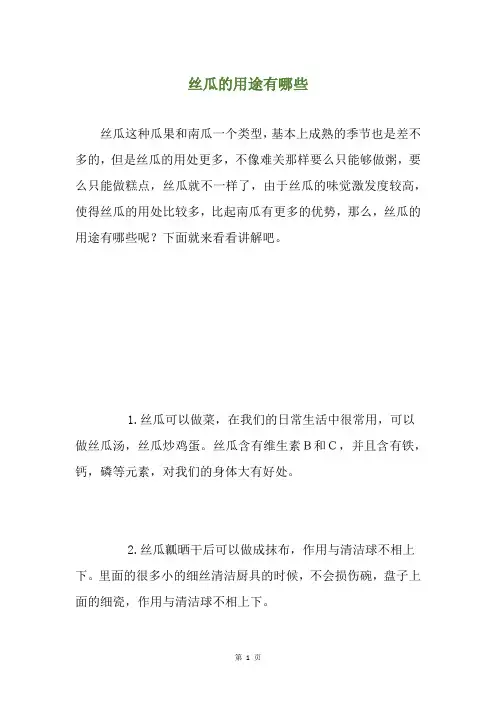 丝瓜的用途有哪些

丝瓜这种瓜果和南瓜一个类型，基本上成熟的季节也是差不多的，但是丝瓜的用处更多，不像难关那样要么只能够做粥，要么只能做糕点，丝瓜就不一样了，由于丝瓜的味觉激发度较高，使得丝瓜的用处比较多，比起南瓜有更多的优势，那么，丝瓜的用途有哪些呢？下面就来看看讲解吧。

1. 丝瓜可以做菜，在我们的日常生活中很常用，可以做丝瓜汤，丝瓜炒鸡蛋。丝瓜含有维生素 B 和 C，并且含有铁，钙，磷等元素，对我们的身体大有好处。

2. 丝瓜瓤晒干后可以做成抹布，作用与清洁球不相上下。里面的很多小的细丝清洁厨具的时候，不会损伤碗，盘子上面的细瓷，作用与清洁球不相上下。

第 1 页